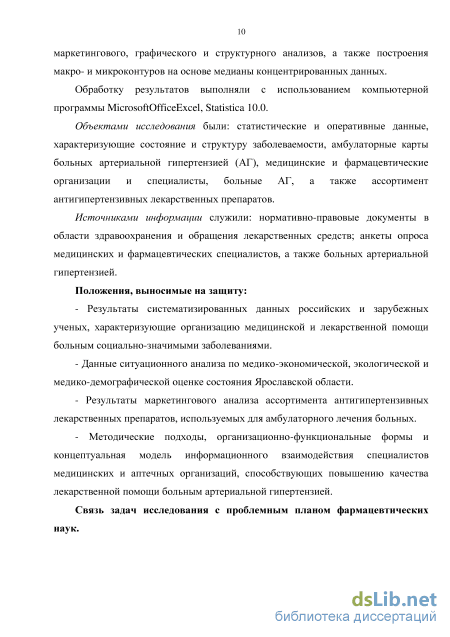 10

маркетингового, графического и структурного анализов, а также построения макро- и микроконтуров на основе медианы концентрированных данных.

Обработку результатов выполняли с использованием компьютерной программы MicrosoftOfficeExcel, Statistica 10.0.

Объектами исследования были: статистические и оперативные данные, характеризующие состояние и структуру заболеваемости, амбулаторные карты больных артериальной гипертензией (АГ), медицинские и фармацевтические организации и специалисты, больные АГ, а также ассортимент антигипертензивных лекарственных препаратов.

Источниками информации служили: нормативно-правовые документы в области здравоохранения и обращения лекарственных средств; анкеты опроса медицинских и фармацевтических специалистов, а также больных артериальной гипертензией.

Положения, выносимые на защиту:

- Результаты систематизированных данных российских и зарубежных ученых, характеризующие организацию медицинской и лекарственной помощи больным социально-значимыми заболеваниями.

- Данные ситуационного анализа по медико-экономической, экологической и медико-демографической оценке состояния Ярославской области.

- Результаты маркетингового анализа ассортимента антигипертензивных лекарственных препаратов, используемых для амбулаторного лечения больных.

- Методические подходы, организационно-функциональные формы и концептуальная модель информационного взаимодействия специалистов медицинских и аптечных организаций, способствующих повышению качества лекарственной помощи больным артериальной гипертензией.

Связь задач исследования с проблемным планом фармацевтических наук.

dsLib.net
библиотека диссертаций